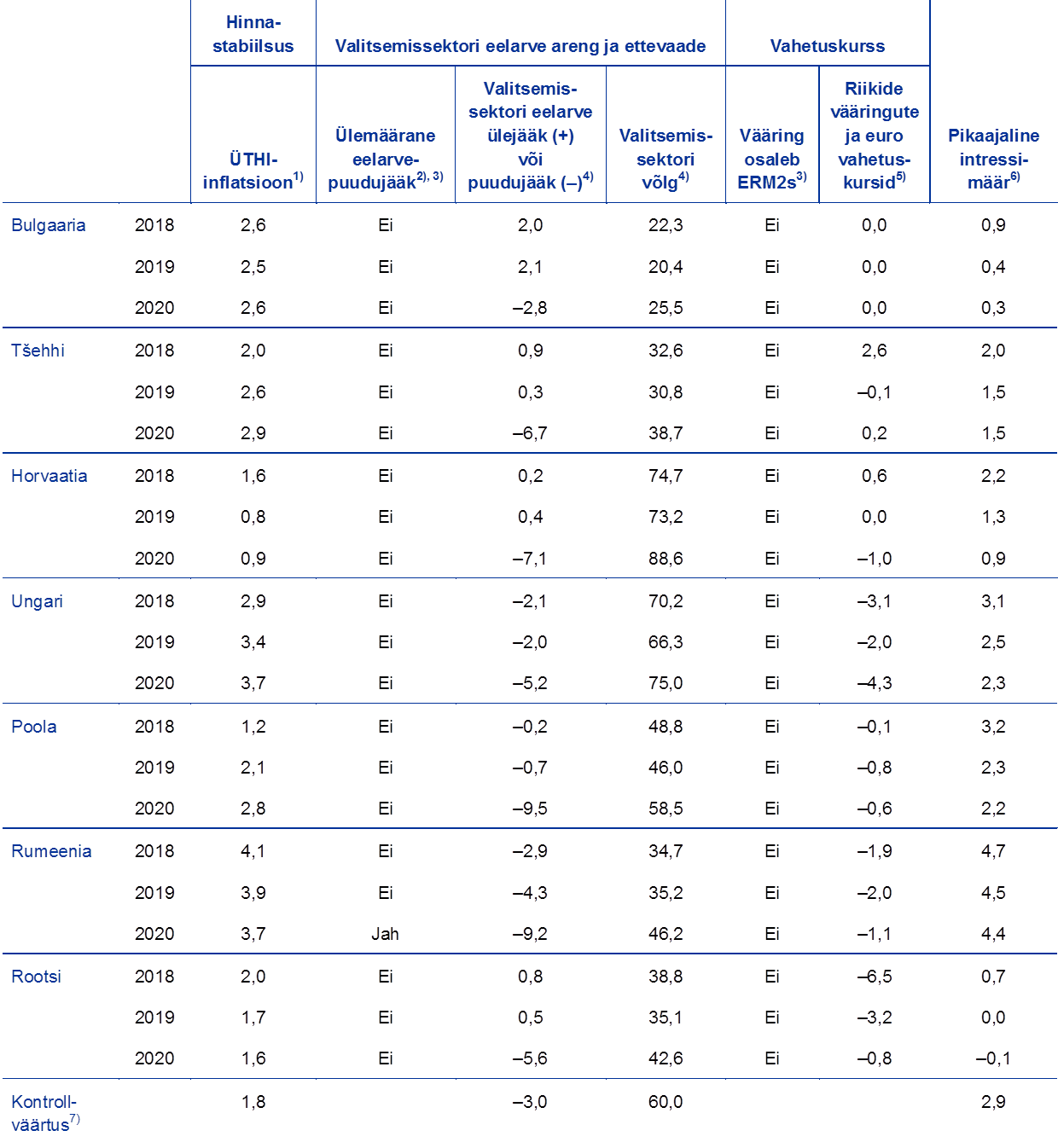 | | | Hinnastabiilsus | Valitsemissektori eelarve areng ja ettevaade | | | Vahetuskurss | | |
|---|---|---|---|---|---|---|---|---|
| | | ÜTHI-inflatsioon$^{1)}$ | Ülemäärane eelarvepuudujääk$^{2), 3)}$ | Valitsemissektori eelarve ülejääk (+) või puudujääk (–)$^{4)}$ | Valitsemissektori võlg$^{4)}$ | Vääring osaleb ERM2s$^{3)}$ | Riikide vääringute ja euro vahetuskursid$^{5)}$ | Pikaajaline intressimäär$^{6)}$ |
| Bulgaaria | 2018 | 2,6 | Ei | 2,0 | 22,3 | Ei | 0,0 | 0,9 |
| | 2019 | 2,5 | Ei | 2,1 | 20,4 | Ei | 0,0 | 0,4 |
| | 2020 | 2,6 | Ei | –2,8 | 25,5 | Ei | 0,0 | 0,3 |
| Tšehhi | 2018 | 2,0 | Ei | 0,9 | 32,6 | Ei | 2,6 | 2,0 |
| | 2019 | 2,6 | Ei | 0,3 | 30,8 | Ei | –0,1 | 1,5 |
| | 2020 | 2,9 | Ei | –6,7 | 38,7 | Ei | 0,2 | 1,5 |
| Horvaatia | 2018 | 1,6 | Ei | 0,2 | 74,7 | Ei | 0,6 | 2,2 |
| | 2019 | 0,8 | Ei | 0,4 | 73,2 | Ei | 0,0 | 1,3 |
| | 2020 | 0,9 | Ei | –7,1 | 88,6 | Ei | –1,0 | 0,9 |
| Ungari | 2018 | 2,9 | Ei | –2,1 | 70,2 | Ei | –3,1 | 3,1 |
| | 2019 | 3,4 | Ei | –2,0 | 66,3 | Ei | –2,0 | 2,5 |
| | 2020 | 3,7 | Ei | –5,2 | 75,0 | Ei | –4,3 | 2,3 |
| Poola | 2018 | 1,2 | Ei | –0,2 | 48,8 | Ei | –0,1 | 3,2 |
| | 2019 | 2,1 | Ei | –0,7 | 46,0 | Ei | –0,8 | 2,3 |
| | 2020 | 2,8 | Ei | –9,5 | 58,5 | Ei | –0,6 | 2,2 |
| Rumeenia | 2018 | 4,1 | Ei | –2,9 | 34,7 | Ei | –1,9 | 4,7 |
| | 2019 | 3,9 | Ei | –4,3 | 35,2 | Ei | –2,0 | 4,5 |
| | 2020 | 3,7 | Jah | –9,2 | 46,2 | Ei | –1,1 | 4,4 |
| Rootsi | 2018 | 2,0 | Ei | 0,8 | 38,8 | Ei | –6,5 | 0,7 |
| | 2019 | 1,7 | Ei | 0,5 | 35,1 | Ei | –3,2 | 0,0 |
| | 2020 | 1,6 | Ei | –5,6 | 42,6 | Ei | –0,8 | –0,1 |
| Kontrollväärtus$^{7)}$ | | 1,8 | | –3,0 | 60,0 | | | 2,9 |